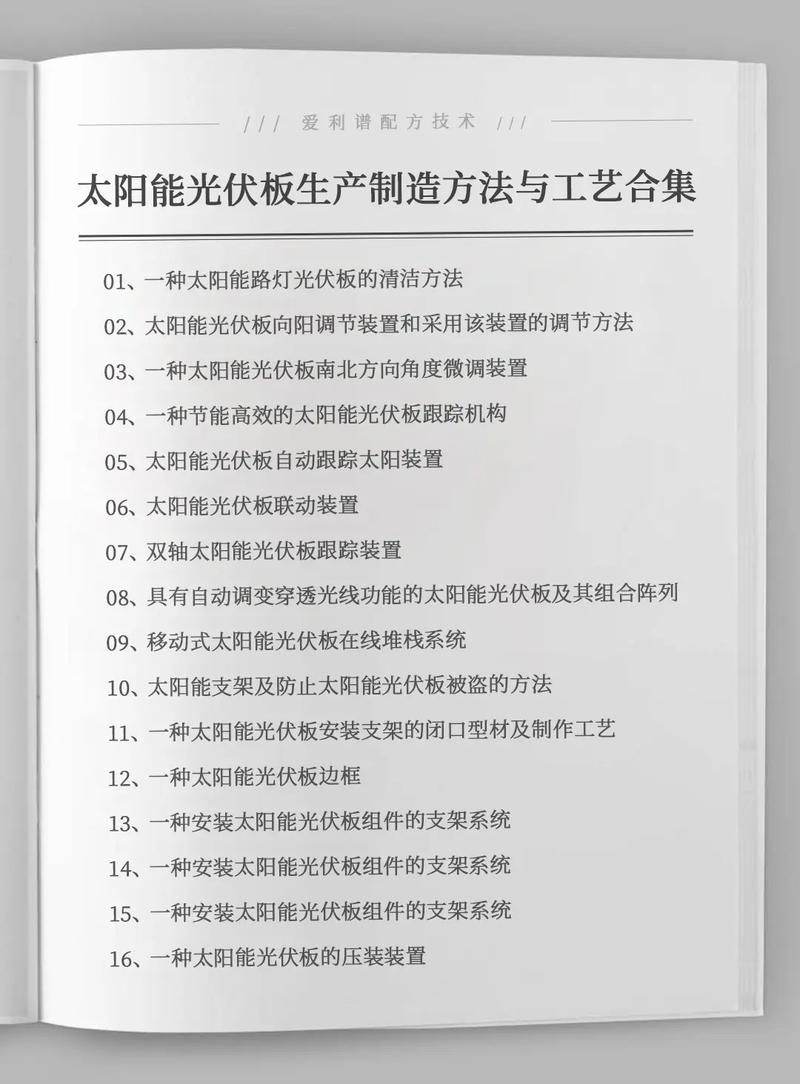 /// 爱利谱配方技术 ///

太阳能光伏板生产制造方法与工艺合集

01、一种太阳能路灯光伏板的清洁方法

02、太阳能光伏板向阳调节装置和采用该装置的调节方法

03、一种太阳能光伏板南北方向角度微调装置

04、一种节能高效的太阳能光伏板跟踪机构

05、太阳能光伏板自动跟踪太阳装置

06、太阳能光伏板联动装置

07、双轴太阳能光伏板跟踪装置

08、具有自动调变穿透光线功能的太阳能光伏板及其组合阵列

09、移动式太阳能光伏板在线堆栈系统

10、太阳能支架及防止太阳能光伏板被盗的方法

11、一种太阳能光伏板安装支架的闭口型材及制作工艺

12、一种太阳能光伏板边框

13、一种安装太阳能光伏板组件的支架系统

14、一种安装太阳能光伏板组件的支架系统

15、一种安装太阳能光伏板组件的支架系统

16、一种太阳能光伏板的压装装置